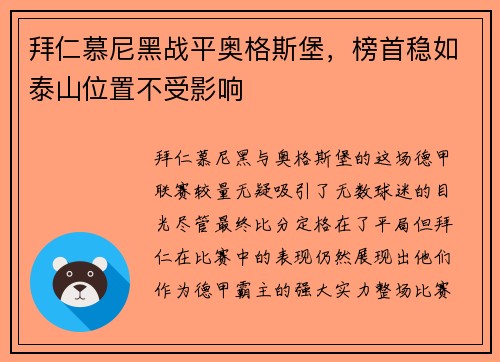 拜仁慕尼黑战平奥格斯堡，榜首稳如泰山位置不受影响

拜仁慕尼黑与奥格斯堡的这场德甲联赛较量无疑吸引了无数球迷的目光尽管最终比分定格在了平局但拜仁在比赛中的表现仍然展现出他们作为德甲霸主的强大实力整场比赛